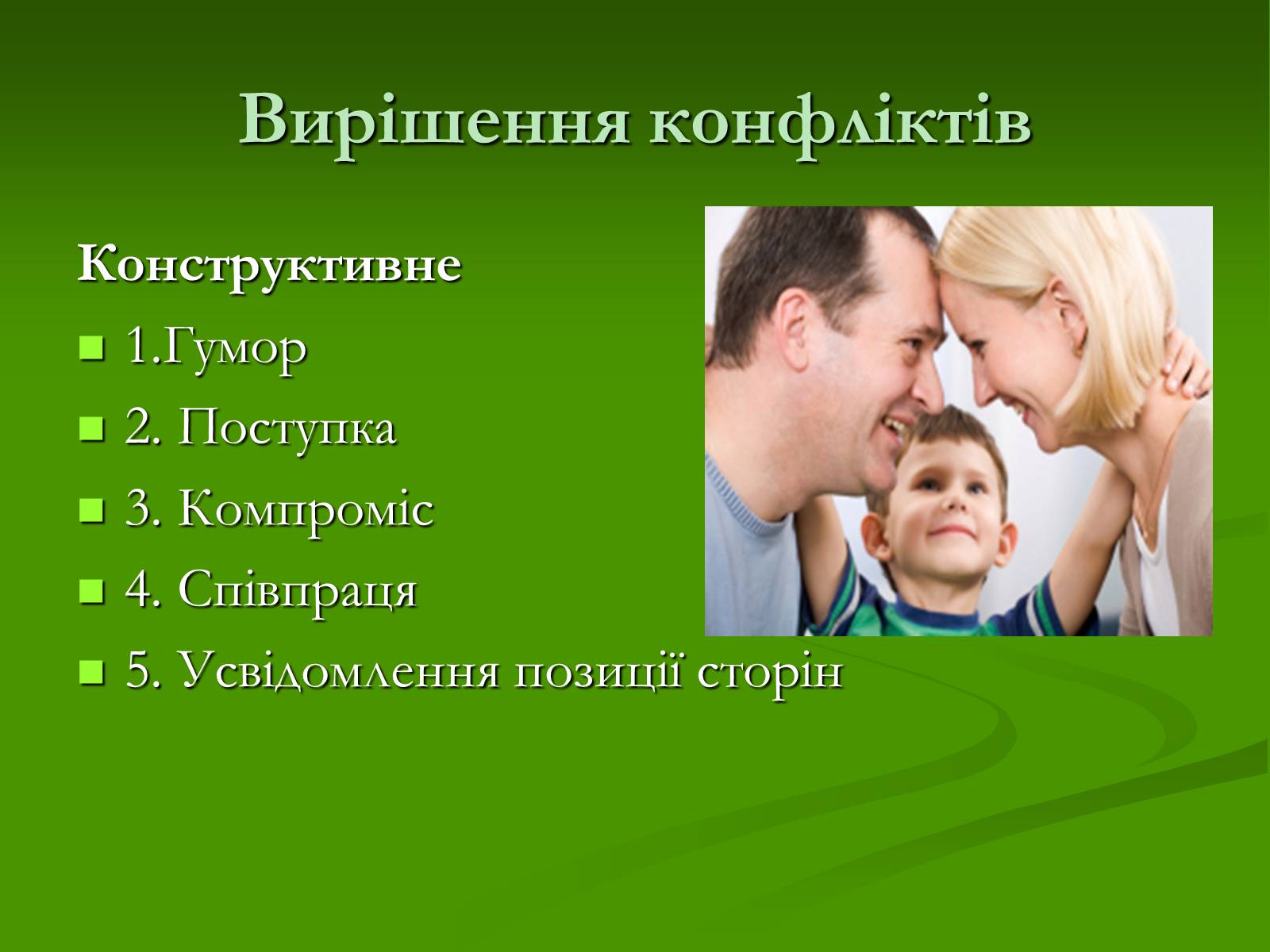 Вирішення конфліктів

Конструктивне

- 1.Гумор
- 2. Поступка
- 3. Компроміс
- 4. Співпраця
- 5. Усвідомлення позиції сторін